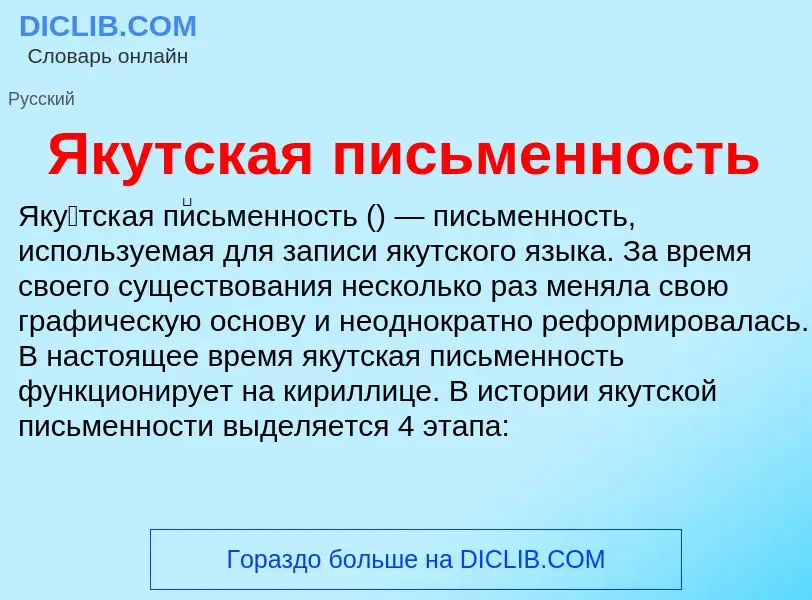 DICLIB.COM
Словарь онлайн

Русский

Якутская письменность

Яку́тская пи́сьменность () — письменность, используемая для записи якутского языка. За время своего существования несколько раз меняла свою графическую основу и неоднократно реформировалась. В настоящее время якутская письменность функционирует на кириллице. В истории якутской письменности выделяется 4 этапа:

Гораздо больше на DICLIB.COM